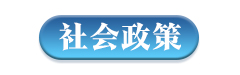 社会政策